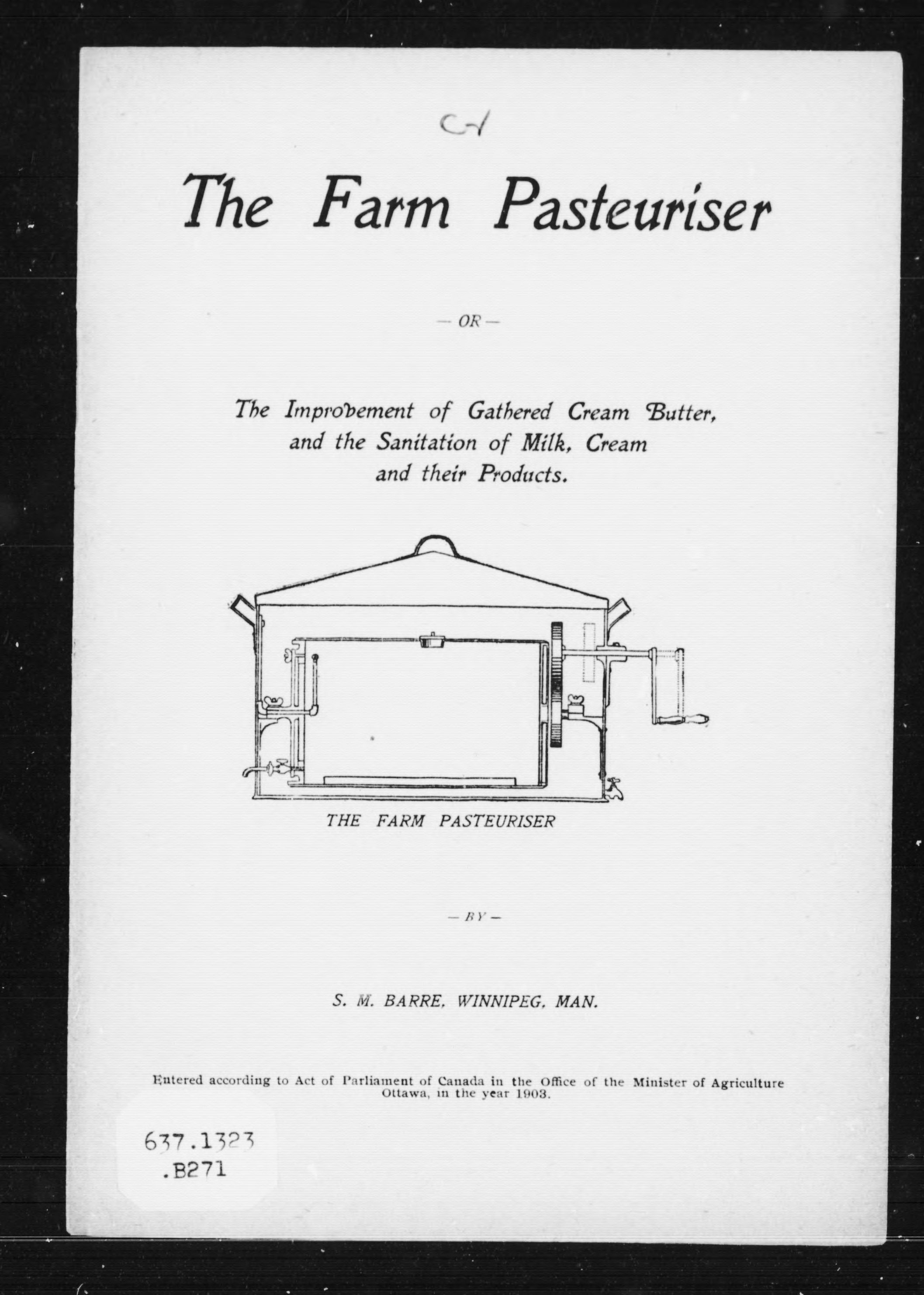 C-1

The Farm Pasteuriser

— OR —

The Improvement of Gathered Cream Butter, and the Sanitation of Milk, Cream and their Products.

THE FARM PASTEURISER

— BY —

S. M. BARRE, WINNIPEG, MAN.

Entered according to Act of Parliament of Canada in the Office of the Minister of Agriculture Ottawa, in the year 1903.

637.1323
.B271